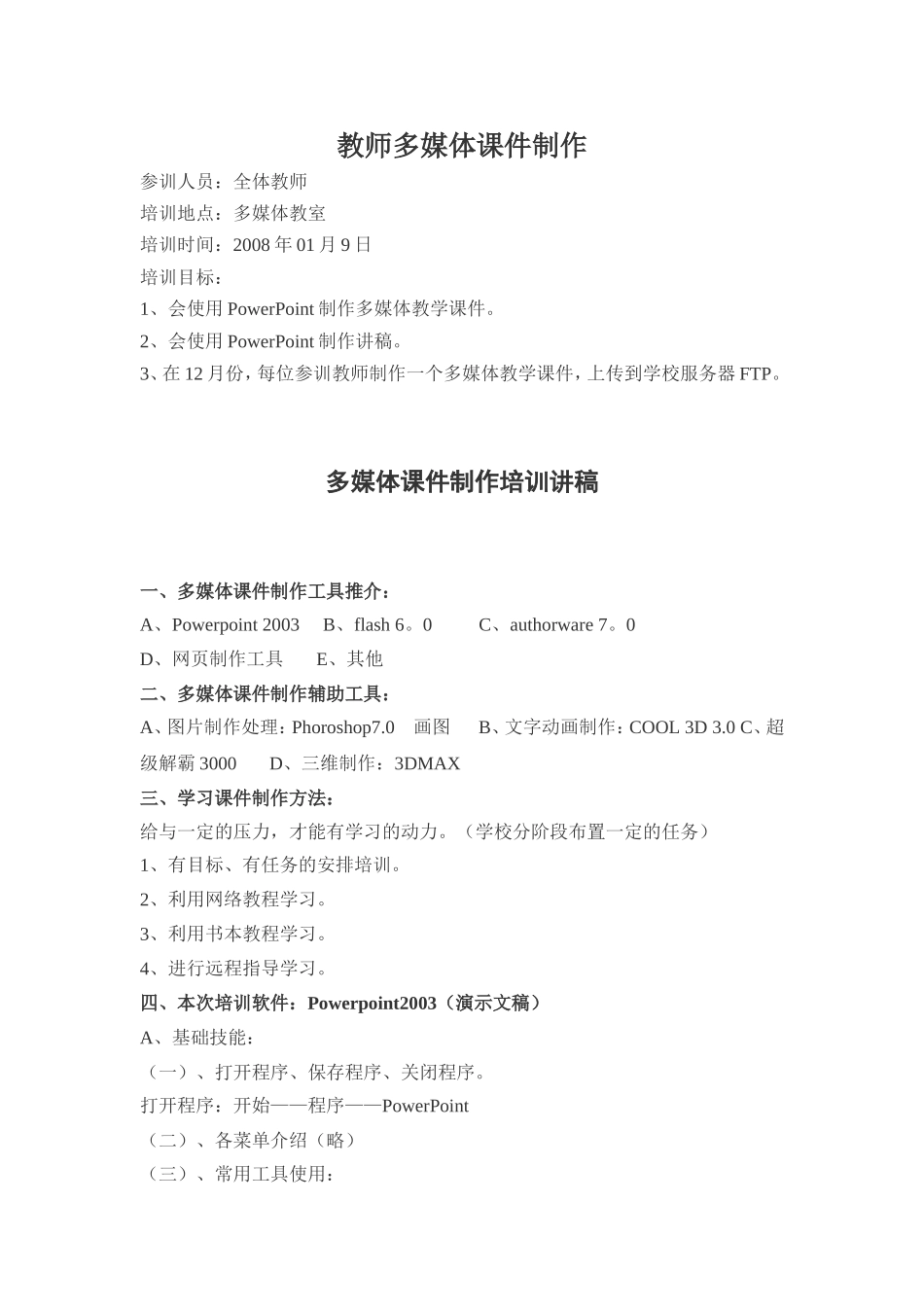 教师多媒体课件制作

参训人员：全体教师
培训地点：多媒体教室
培训时间：2008 年 01 月 9 日
培训目标：
1、会使用 PowerPoint 制作多媒体教学课件。
2、会使用 PowerPoint 制作讲稿。
3、在 12 月份，每位参训教师制作一个多媒体教学课件，上传到学校服务器 FTP。

多媒体课件制作培训讲稿

一、多媒体课件制作工具推介：
A、Powerpoint 2003　B、flash 6。0　C、authorware 7。0
D、网页制作工具　E、其他
二、多媒体课件制作辅助工具：
A、图片制作处理：Phoroshop7.0　画图　B、文字动画制作：COOL 3D 3.0 C、超级解霸 3000　D、三维制作：3DMAX
三、学习课件制作方法：
给与一定的压力，才能有学习的动力。（学校分阶段布置一定的任务）
1、有目标、有任务的安排培训。
2、利用网络教程学习。
3、利用书本教程学习。
4、进行远程指导学习。
四、本次培训软件：Powerpoint2003（演示文稿）
A、基础技能：
（一）、打开程序、保存程序、关闭程序。
打开程序：开始——程序——PowerPoint
（二）、各菜单介绍（略）
（三）、常用工具使用：